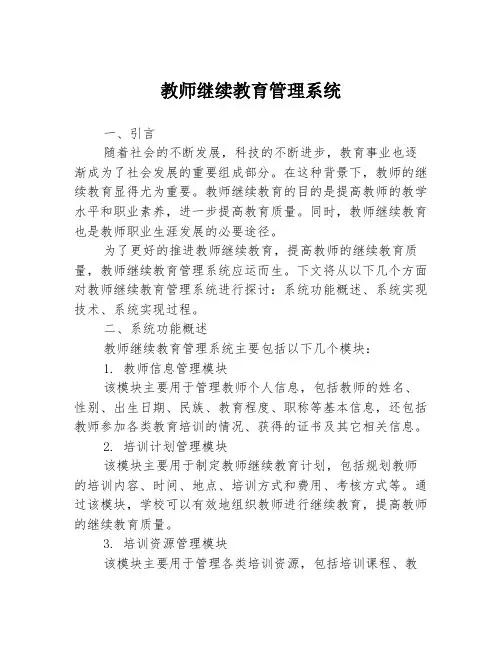 教师继续教育管理系统

一、引言

随着社会的不断发展，科技的不断进步，教育事业也逐渐成为了社会发展的重要组成部分。在这种背景下，教师的继续教育显得尤为重要。教师继续教育的目的是提高教师的教学水平和职业素养，进一步提高教育质量。同时，教师继续教育也是教师职业生涯发展的必要途径。

为了更好的推进教师继续教育，提高教师的继续教育质量，教师继续教育管理系统应运而生。下文将从以下几个方面对教师继续教育管理系统进行探讨：系统功能概述、系统实现技术、系统实现过程。

二、系统功能概述

教师继续教育管理系统主要包括以下几个模块：

1. 教师信息管理模块

该模块主要用于管理教师个人信息，包括教师的姓名、性别、出生日期、民族、教育程度、职称等基本信息，还包括教师参加各类教育培训的情况、获得的证书及其它相关信息。

2. 培训计划管理模块

该模块主要用于制定教师继续教育计划，包括规划教师的培训内容、时间、地点、培训方式和费用、考核方式等。通过该模块，学校可以有效地组织教师进行继续教育，提高教师的继续教育质量。

3. 培训资源管理模块

该模块主要用于管理各类培训资源，包括培训课程、教